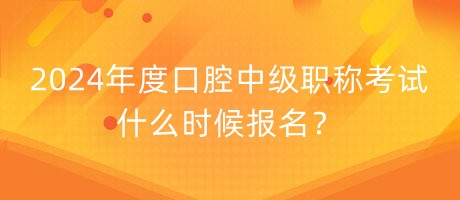 2024年度口腔中级职称考试什么时候报名？